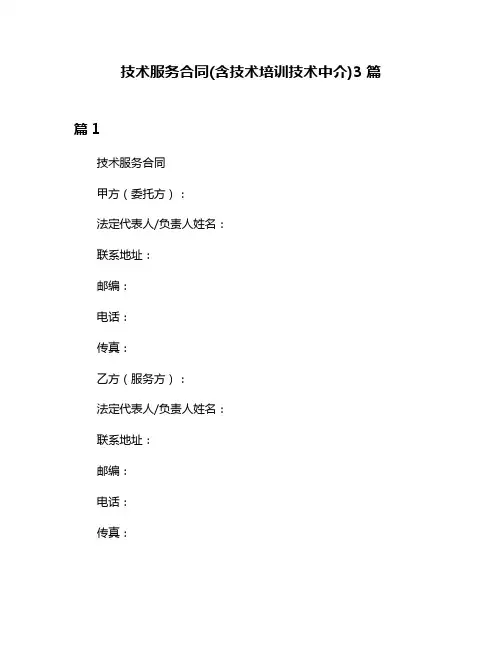 技术服务合同(含技术培训技术中介)3 篇

篇 1

技术服务合同

甲方（委托方）：

法定代表人/负责人姓名：

联系地址：

邮编：

电话：

传真：

乙方（服务方）：

法定代表人/负责人姓名：

联系地址：

邮编：

电话：

传真：